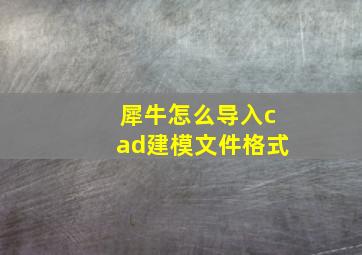 犀牛怎么导入cad建模文件格式